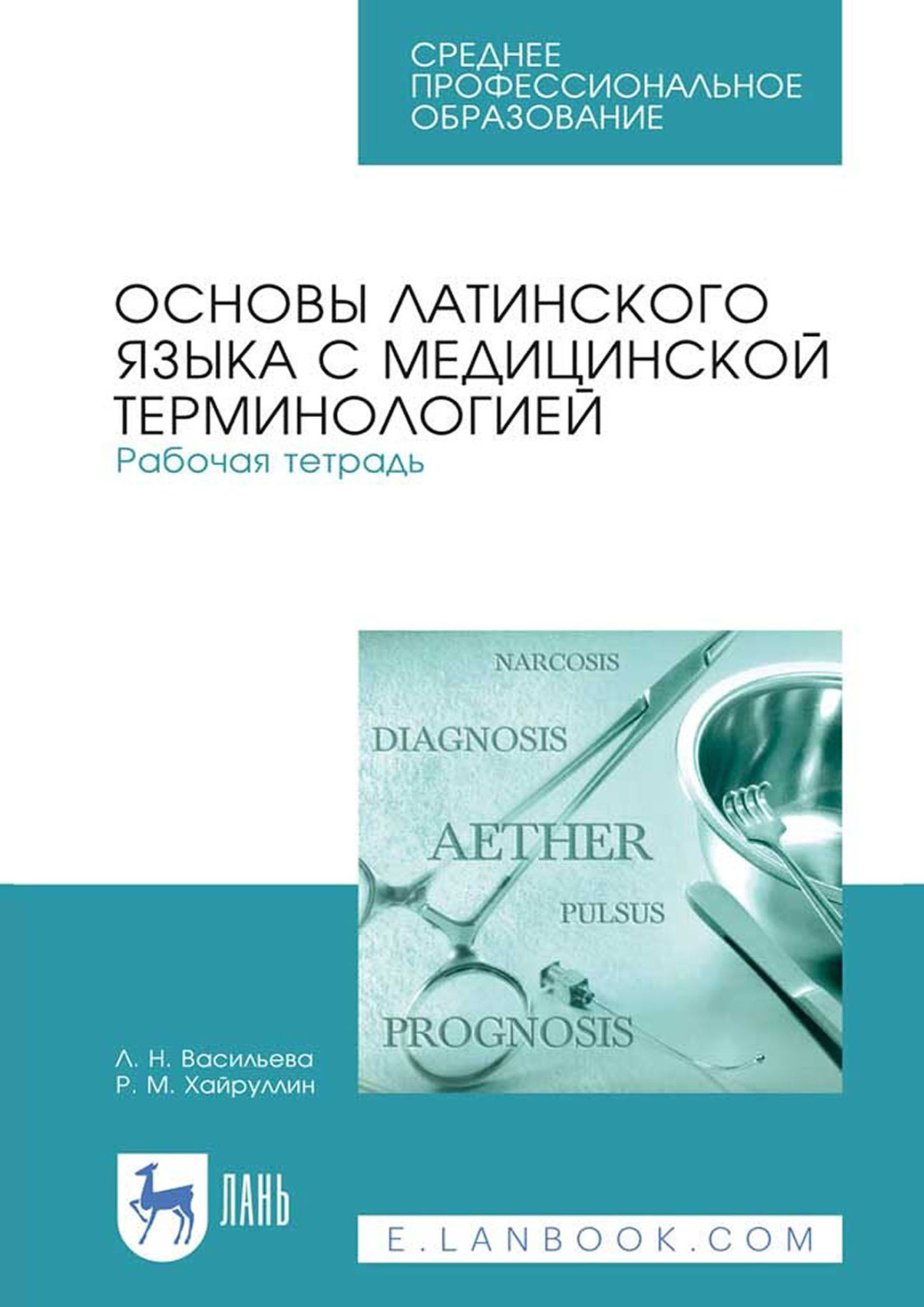 СРЕДНЕЕ ПРОФЕССИОНАЛЬНОЕ ОБРАЗОВАНИЕ

ОСНОВЫ ЛАТИНСКОГО ЯЗЫКА С МЕДИЦИНСКОЙ ТЕРМИНОЛОГИЕЙ
Рабочая тетрадь

NARCOSIS
DIAGNOSIS
AETHER
PULSUS
PROGNOSIS

Л. Н. Васильева
Р. М. Хайруллин

ЛАНЬ

E.LANBOOK.COM